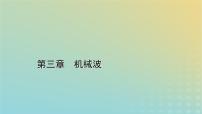 第三章　机械波